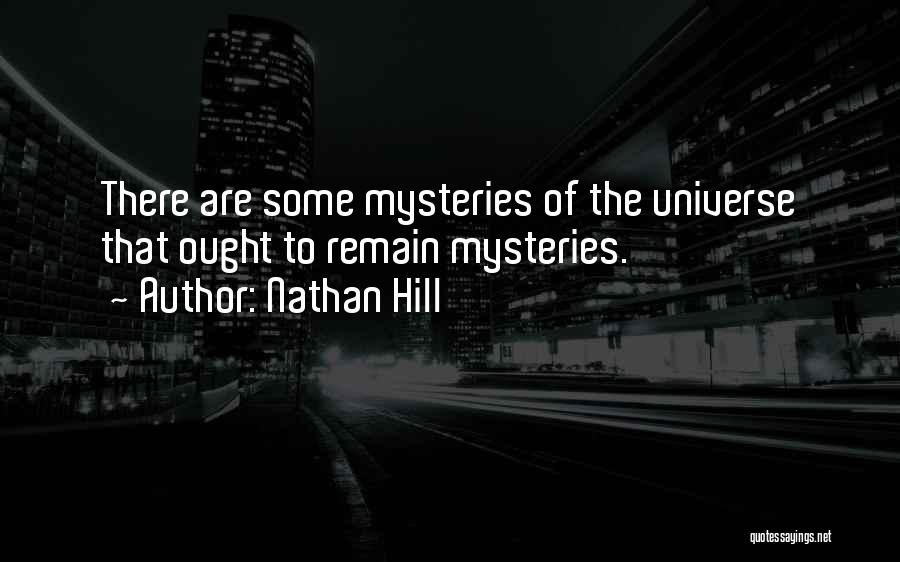 There are some mysteries of the universe that ought to remain mysteries.
- Author: Nathan Hill

quotessayings.net